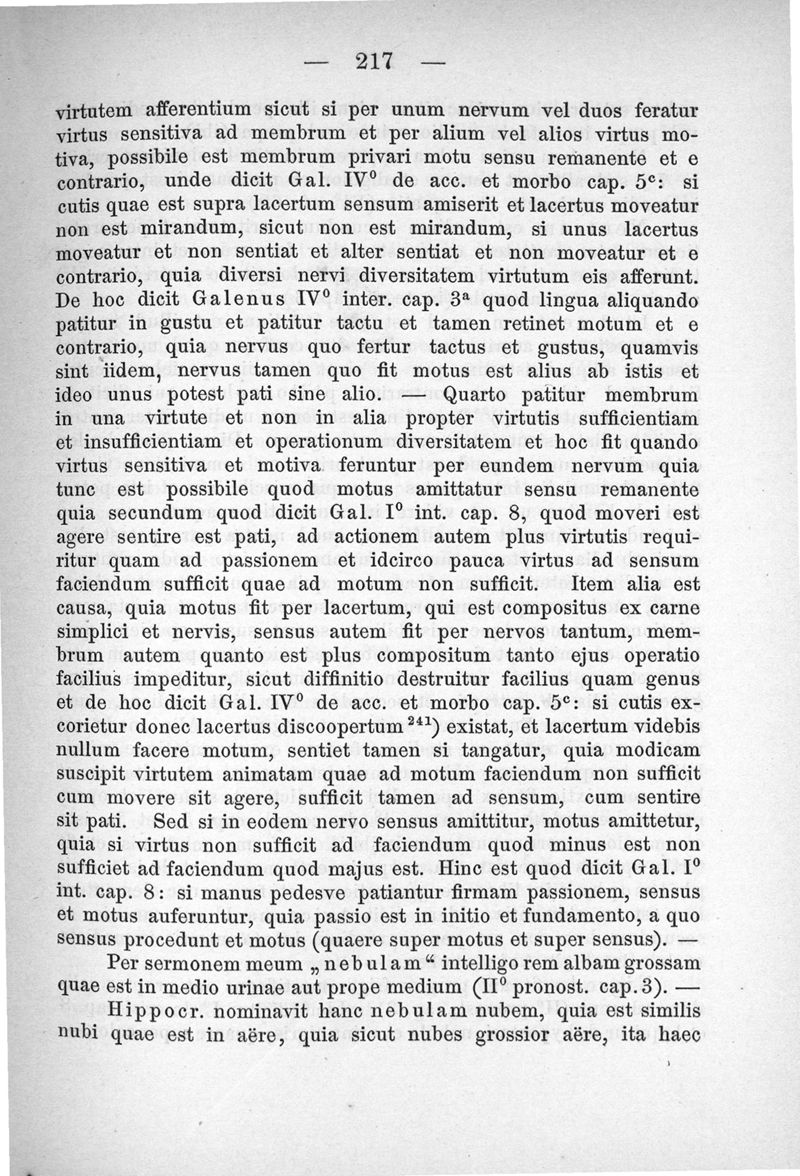 — 217 —

virtutem afferentium sicut si per unum nervum vel duos feratur virtus sensitiva ad membrum et per alium vel alios virtus motiva, possibile est membrum privari motu sensu remanente et e contrario, unde dicit Gal. IV$^0$ de acc. et morbo cap. 5$^c$: si cutis quae est supra lacertum sensum amiserit et lacertus moveatur non est mirandum, sicut non est mirandum, si unus lacertus moveatur et non sentiat et alter sentiat et non moveatur et e contrario, quia diversi nervi diversitatem virtutum eis afferunt. De hoc dicit Galenus IV$^0$ inter. cap. 3$^a$ quod lingua aliquando patitur in gustu et patitur tactu et tamen retinet motum et e contrario, quia nervus quo fertur tactus et gustus, quamvis sint iidem, nervus tamen quo fit motus est alius ab istis et ideo unus potest pati sine alio. — Quarto patitur membrum in una virtute et non in alia propter virtutis sufficientiam et insufficientiam et operationum diversitatem et hoc fit quando virtus sensitiva et motiva feruntur per eundem nervum quia tunc est possibile quod motus amittatur sensu remanente quia secundum quod dicit Gal. I$^0$ int. cap. 8, quod moveri est agere sentire est pati, ad actionem autem plus virtutis requiritur quam ad passionem et idcirco pauca virtus ad sensum faciendum sufficit quae ad motum non sufficit. Item alia est causa, quia motus fit per lacertum, qui est compositus ex carne simplici et nervis, sensus autem fit per nervos tantum, membrum autem quanto est plus compositum tanto ejus operatio facilius impeditur, sicut diffinitio destruitur facilius quam genus et de hoc dicit Gal. IV$^0$ de acc. et morbo cap. 5$^c$: si cutis excorietur donec lacertus discoopertum$^{241}$) existat, et lacertum videbis nullum facere motum, sentiet tamen si tangatur, quia modicam suscipit virtutem animatam quae ad motum faciendum non sufficit cum movere sit agere, sufficit tamen ad sensum, cum sentire sit pati. Sed si in eodem nervo sensus amittitur, motus amittetur, quia si virtus non sufficit ad faciendum quod minus est non sufficiet ad faciendum quod majus est. Hinc est quod dicit Gal. I$^0$ int. cap. 8: si manus pedesve patiantur firmam passionem, sensus et motus auferuntur, quia passio est in initio et fundamento, a quo sensus procedunt et motus (quaere super motus et super sensus). —

Per sermonem meum „nebulam“ intelligo rem albam grossam quae est in medio urinae aut prope medium (II$^0$ pronost. cap. 3). —

Hippocr. nominavit hanc nebulam nubem, quia est similis nubi quae est in aëre, quia sicut nubes grossior aëre, ita haec